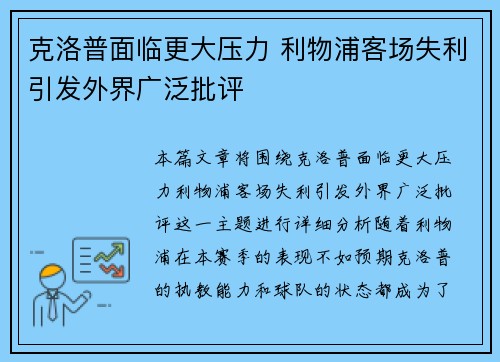 克洛普面临更大压力 利物浦客场失利引发外界广泛批评

本篇文章将围绕克洛普面临更大压力利物浦客场失利引发外界广泛批评这一主题进行详细分析随着利物浦在本赛季的表现不如预期克洛普的执教能力和球队的状态都成为了